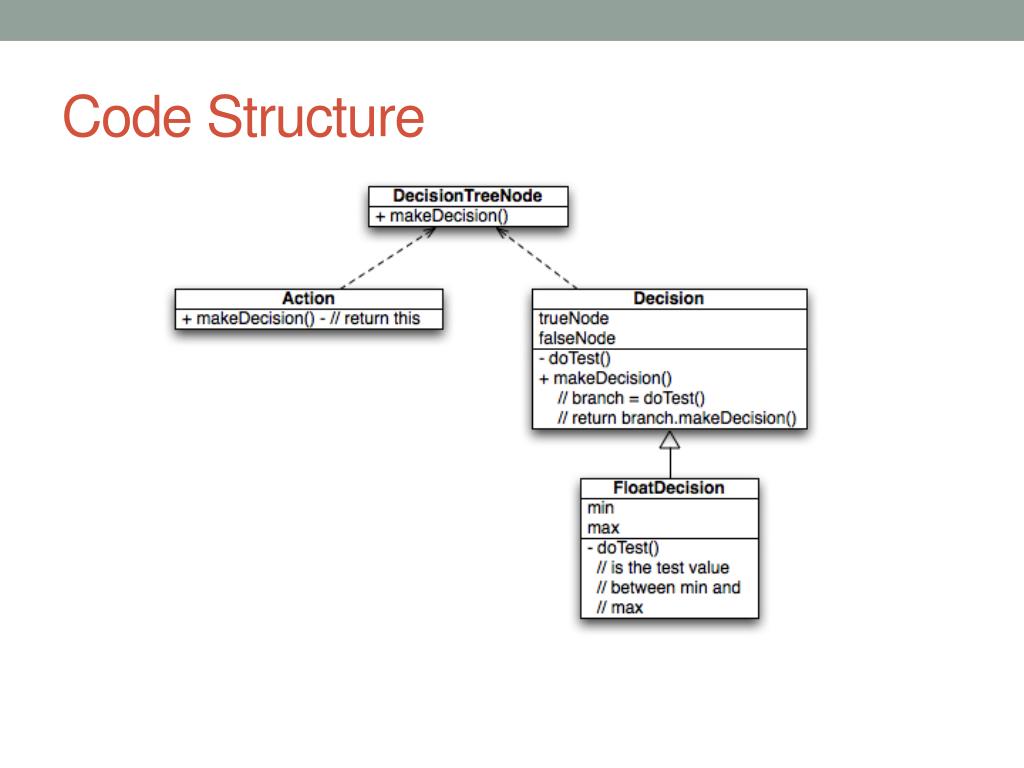 Code Structure

DecisionTreeNode
+ makeDecision()

Action
+ makeDecision() - // return this

Decision
trueNode
falseNode
- doTest()
+ makeDecision()
// branch = doTest()
// return branch.makeDecision()

FloatDecision
min
max
- doTest()
// is the test value
// between min and
// max